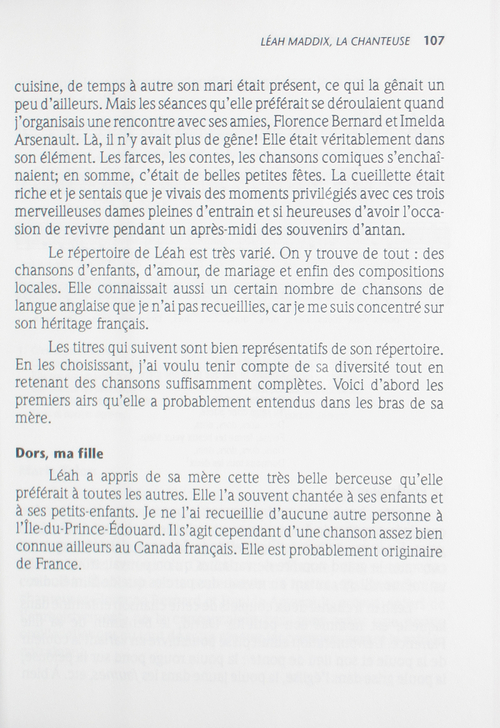 LÉAH MADDIX, LA CHANTEUSE 107

cuisine, de temps à autre son mari était présent, ce qui la gênait un peu d'ailleurs. Mais les séances qu'elle préférait se déroulaient quand j'organisais une rencontre avec ses amies, Florence Bernard et Imelda Arsenault. Là, il n'y avait plus de gêne! Elle était véritablement dans son élément. Les farces, les contes, les chansons comiques s'enchaînaient; en somme, c'était de belles petites fêtes. La cueillette était riche et je sentais que je vivais des moments privilégiés avec ces trois merveilleuses dames pleines d'entrain et si heureuses d'avoir l'occasion de revivre pendant un après-midi des souvenirs d'antan.

Le répertoire de Léah est très varié. On y trouve de tout : des chansons d'enfants, d'amour, de mariage et enfin des compositions locales. Elle connaissait aussi un certain nombre de chansons de langue anglaise que je n'ai pas recueillies, car je me suis concentré sur son héritage français.

Les titres qui suivent sont bien représentatifs de son répertoire. En les choisissant, j'ai voulu tenir compte de sa diversité tout en retenant des chansons suffisamment complètes. Voici d'abord les premiers airs qu'elle a probablement entendus dans les bras de sa mère.

Dors, ma fille

Léah a appris de sa mère cette très belle berceuse qu'elle préférait à toutes les autres. Elle l'a souvent chantée à ses enfants et à ses petits-enfants. Je ne l'ai recueillie d'aucune autre personne à l'Île-du-Prince-Édouard. Il s'agit cependant d'une chanson assez bien connue ailleurs au Canada français. Elle est probablement originaire de France.